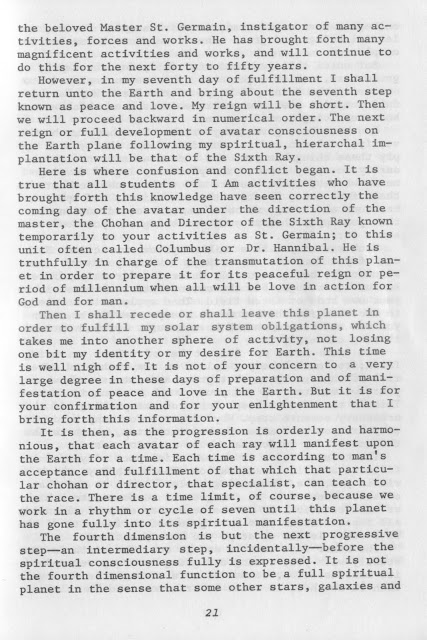 the beloved Master St. Germain, instigator of many activities, forces and works. He has brought forth many magnificent activities and works, and will continue to do this for the next forty to fifty years.

However, in my seventh day of fulfillment I shall return unto the Earth and bring about the seventh step known as peace and love. My reign will be short. Then we will proceed backward in numerical order. The next reign or full development of avatar consciousness on the Earth plane following my spiritual, hierarchal implantation will be that of the Sixth Ray.

Here is where confusion and conflict began. It is true that all students of I Am activities who have brought forth this knowledge have seen correctly the coming day of the avatar under the direction of the master, the Chohan and Director of the Sixth Ray known temporarily to your activities as St. Germain; to this unit often called Columbus or Dr. Hannibal. He is truthfully in charge of the transmutation of this planet in order to prepare it for its peaceful reign or period of millennium when all will be love in action for God and for man.

Then I shall recede or shall leave this planet in order to fulfill my solar system obligations, which takes me into another sphere of activity, not losing one bit my identity or my desire for Earth. This time is well nigh off. It is not of your concern to a very large degree in these days of preparation and of manifestation of peace and love in the Earth. But it is for your confirmation and for your enlightenment that I bring forth this information.

It is then, as the progression is orderly and harmonious, that each avatar of each ray will manifest upon the Earth for a time. Each time is according to man's acceptance and fulfillment of that which that particular chohan or director, that specialist, can teach to the race. There is a time limit, of course, because we work in a rhythm or cycle of seven until this planet has gone fully into its spiritual manifestation.

The fourth dimension is but the next progressive step—an intermediary step, incidentally—before the spiritual consciousness fully is expressed. It is not the fourth dimensional function to be a full spiritual planet in the sense that some other stars, galaxies and

21